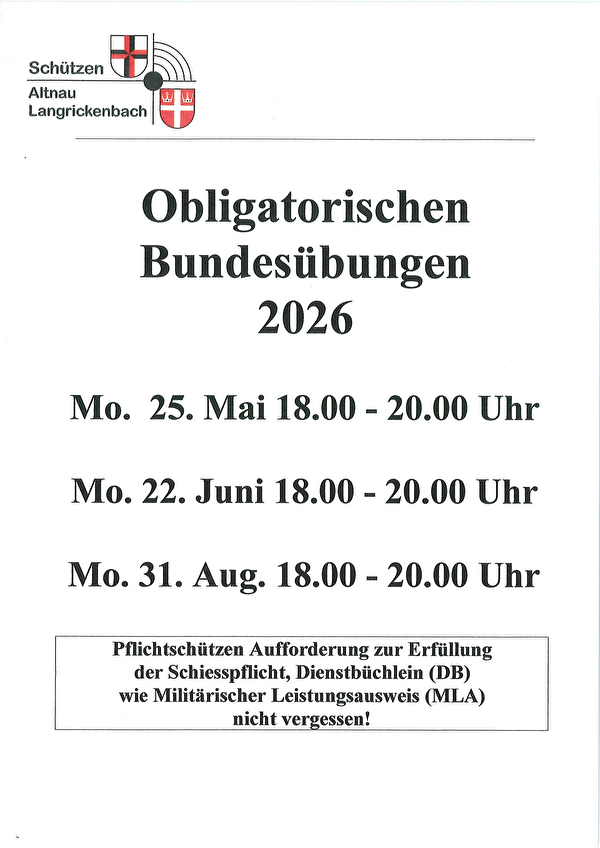 Schützen
Altnau
Langrickenbach

Obligatorischen
Bundesübungen
2026

Mo. 25. Mai 18.00 - 20.00 Uhr

Mo. 22. Juni 18.00 - 20.00 Uhr

Mo. 31. Aug. 18.00 - 20.00 Uhr

Pflichtschützen Aufforderung zur Erfüllung der Schiesspflicht, Dienstbüchlein (DB) wie Militärischer Leistungsausweis (MLA) nicht vergessen!